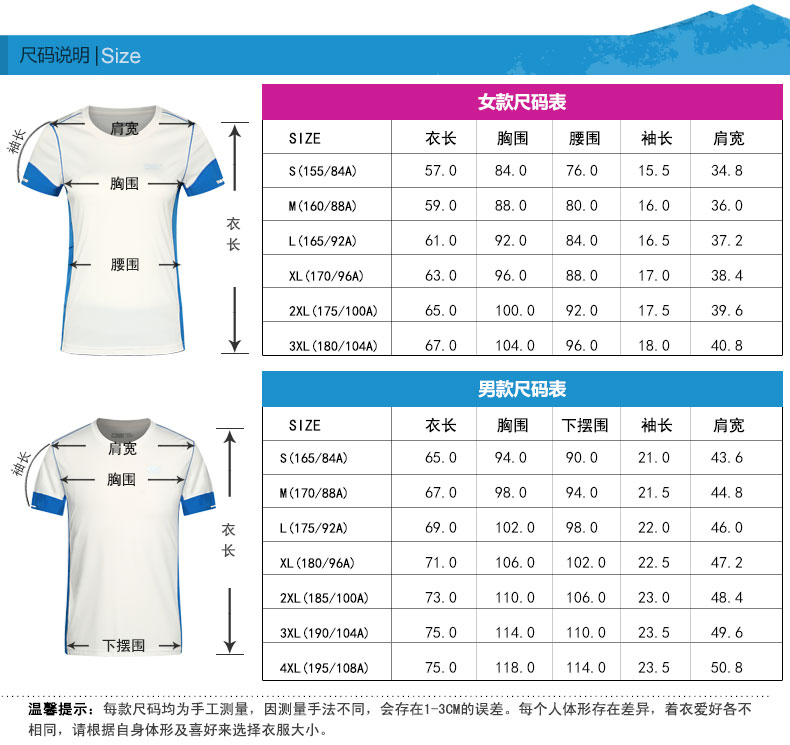 尺码说明 | Size

袖长
肩宽
胸围
腰围
衣长

女款尺码表

| SIZE | 衣长 | 胸围 | 腰围 | 袖长 | 肩宽 |
|---|---|---|---|---|---|
| S(155/84A) | 57.0 | 84.0 | 76.0 | 15.5 | 34.8 |
| M(160/88A) | 59.0 | 88.0 | 80.0 | 16.0 | 36.0 |
| L(165/92A) | 61.0 | 92.0 | 84.0 | 16.5 | 37.2 |
| XL(170/96A) | 63.0 | 96.0 | 88.0 | 17.0 | 38.4 |
| 2XL(175/100A) | 65.0 | 100.0 | 92.0 | 17.5 | 39.6 |
| 3XL(180/104A) | 67.0 | 104.0 | 96.0 | 18.0 | 40.8 |

袖长
肩宽
胸围
衣长
下摆围

男款尺码表

| SIZE | 衣长 | 胸围 | 下摆围 | 袖长 | 肩宽 |
|---|---|---|---|---|---|
| S(165/84A) | 65.0 | 94.0 | 90.0 | 21.0 | 43.6 |
| M(170/88A) | 67.0 | 98.0 | 94.0 | 21.5 | 44.8 |
| L(175/92A) | 69.0 | 102.0 | 98.0 | 22.0 | 46.0 |
| XL(180/96A) | 71.0 | 106.0 | 102.0 | 22.5 | 47.2 |
| 2XL(185/100A) | 73.0 | 110.0 | 106.0 | 23.0 | 48.4 |
| 3XL(190/104A) | 75.0 | 114.0 | 110.0 | 23.5 | 49.6 |
| 4XL(195/108A) | 75.0 | 118.0 | 114.0 | 23.5 | 50.8 |

温馨提示：每款尺码均为手工测量，因测量手法不同，会存在1-3CM的误差。每个人体形存在差异，着衣爱好各不相同，请根据自身体形及喜好来选择衣服大小。